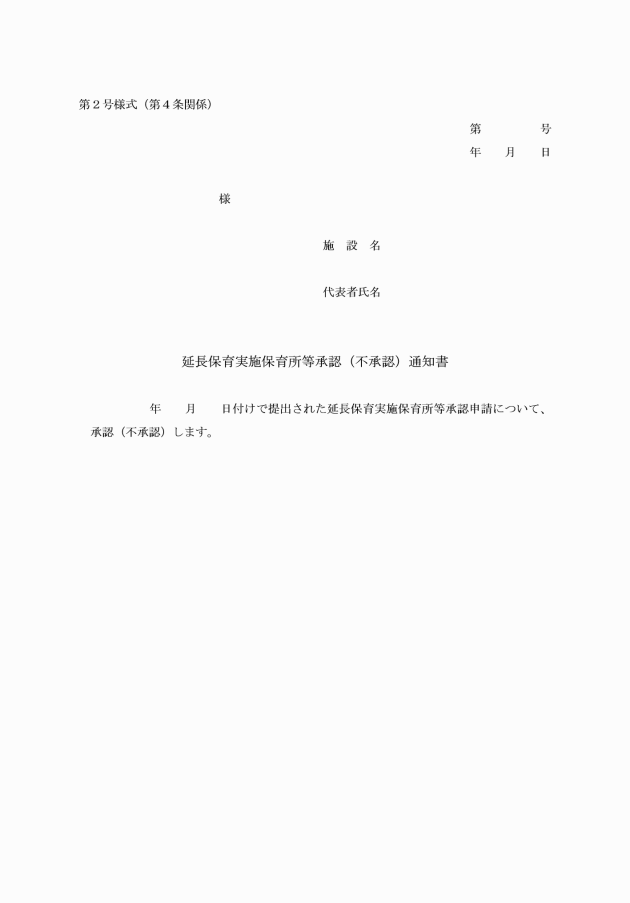 第２号様式（第４条関係）

第　　　　号
年　　月　　日

様

施　設　名

代表者氏名

延長保育実施保育所等承認（不承認）通知書

年　　月　　日付けで提出された延長保育実施保育所等承認申請について、承認（不承認）します。